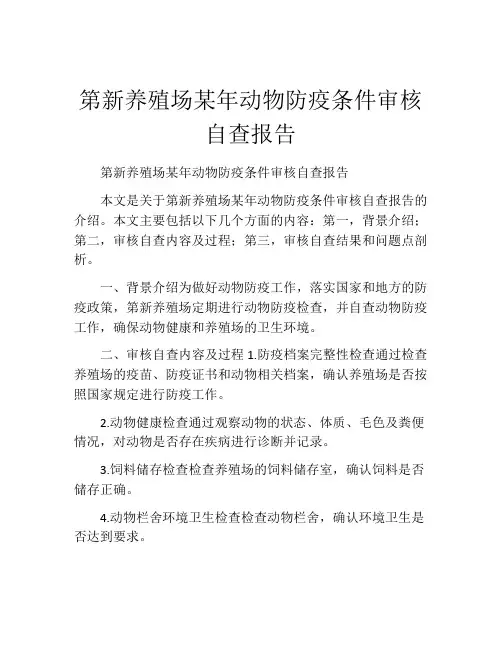 第新养殖场某年动物防疫条件审核自查报告

第新养殖场某年动物防疫条件审核自查报告

本文是关于第新养殖场某年动物防疫条件审核自查报告的介绍。本文主要包括以下几个方面的内容：第一，背景介绍；第二，审核自查内容及过程；第三，审核自查结果和问题点剖析。

一、背景介绍为做好动物防疫工作，落实国家和地方的防疫政策，第新养殖场定期进行动物防疫检查，并自查动物防疫工作，确保动物健康和养殖场的卫生环境。

二、审核自查内容及过程 1.防疫档案完整性检查通过检查养殖场的疫苗、防疫证书和动物相关档案，确认养殖场是否按照国家规定进行防疫工作。

2.动物健康检查通过观察动物的状态、体质、毛色及粪便情况，对动物是否存在疾病进行诊断并记录。

3.饲料储存检查检查养殖场的饲料储存室，确认饲料是否储存正确。

4.动物栏舍环境卫生检查检查动物栏舍，确认环境卫生是否达到要求。